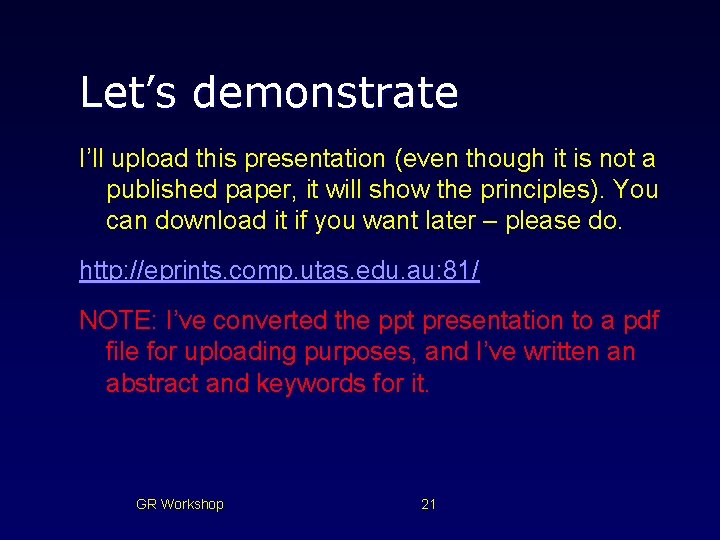 Let’s demonstrate

I’ll upload this presentation (even though it is not a published paper, it will show the principles). You can download it if you want later – please do.

http://eprints.comp.utas.edu.au:81/

NOTE: I’ve converted the ppt presentation to a pdf file for uploading purposes, and I’ve written an abstract and keywords for it.

GR Workshop

21